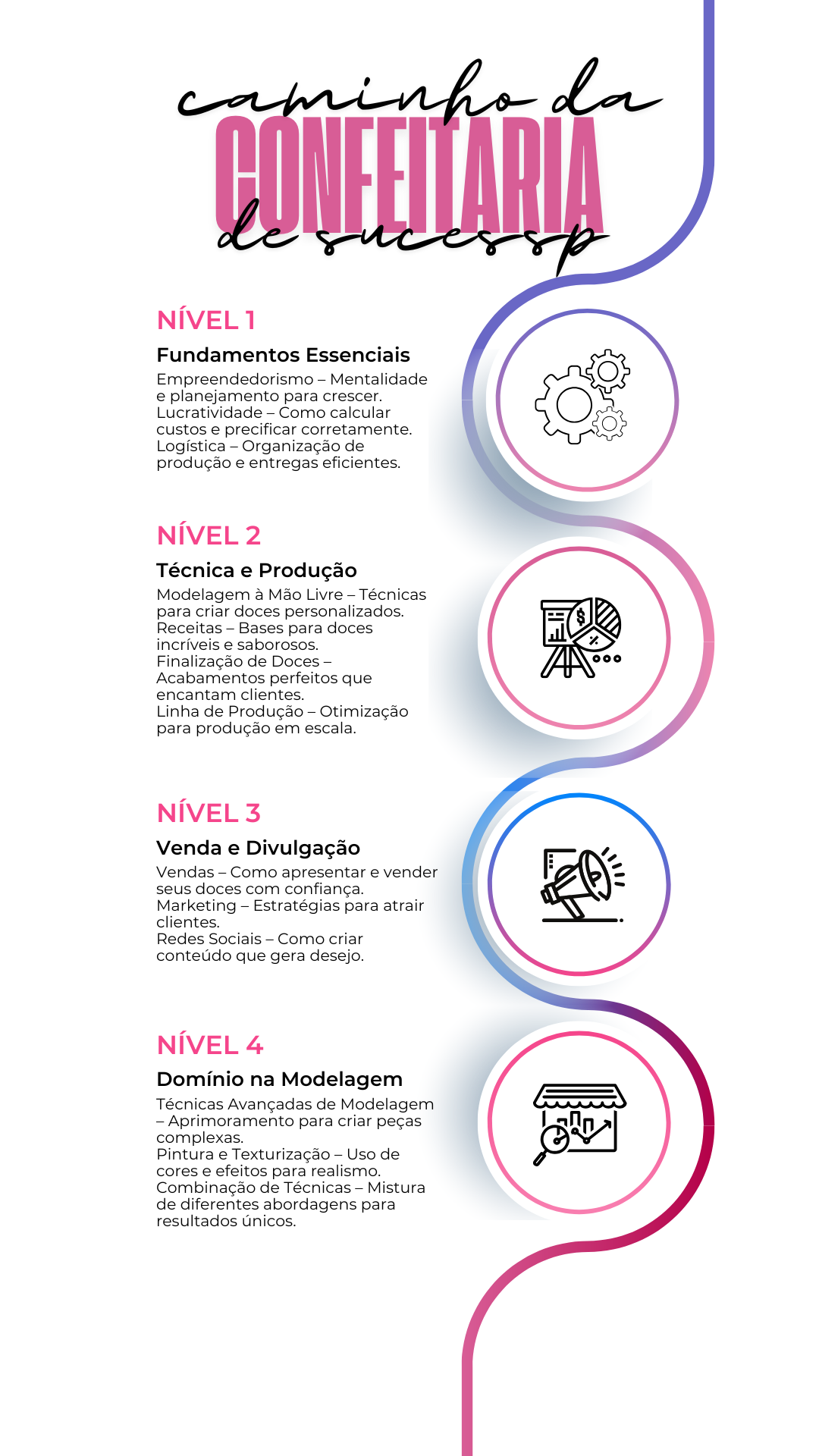 caminho da
CONFEITARIA
de sucesso

NÍVEL 1
Fundamentos Essenciais
Empreendedorismo – Mentalidade e planejamento para crescer.
Lucratividade – Como calcular custos e precificar corretamente.
Logística – Organização de produção e entregas eficientes.

NÍVEL 2
Técnica e Produção
Modelagem à Mão Livre – Técnicas para criar doces personalizados.
Receitas – Bases para doces incríveis e saborosos.
Finalização de Doces – Acabamentos perfeitos que encantam clientes.
Linha de Produção – Otimização para produção em escala.

NÍVEL 3
Venda e Divulgação
Vendas – Como apresentar e vender seus doces com confiança.
Marketing – Estratégias para atrair clientes.
Redes Sociais – Como criar conteúdo que gera desejo.

NÍVEL 4
Domínio na Modelagem
Técnicas Avançadas de Modelagem – Aprimoramento para criar peças complexas.
Pintura e Texturização – Uso de cores e efeitos para realismo.
Combinação de Técnicas – Mistura de diferentes abordagens para resultados únicos.